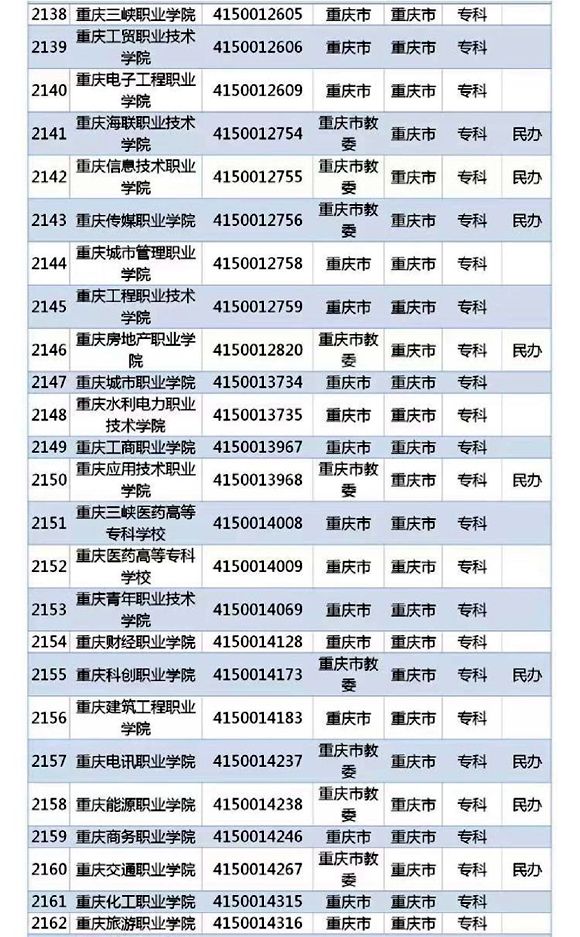 | 2138 | 重庆三峡职业学院 | 4150012605 | 重庆市 | 重庆市 | 专科 | |
|---|---|---|---|---|---|---|
| 2139 | 重庆工贸职业技术学院 | 4150012606 | 重庆市 | 重庆市 | 专科 | |
| 2140 | 重庆电子工程职业学院 | 4150012609 | 重庆市 | 重庆市 | 专科 | |
| 2141 | 重庆海联职业技术学院 | 4150012754 | 重庆市教委 | 重庆市 | 专科 | 民办 |
| 2142 | 重庆信息技术职业学院 | 4150012755 | 重庆市教委 | 重庆市 | 专科 | 民办 |
| 2143 | 重庆传媒职业学院 | 4150012756 | 重庆市教委 | 重庆市 | 专科 | 民办 |
| 2144 | 重庆城市管理职业学院 | 4150012758 | 重庆市 | 重庆市 | 专科 | |
| 2145 | 重庆工程职业技术学院 | 4150012759 | 重庆市 | 重庆市 | 专科 | |
| 2146 | 重庆房地产职业学院 | 4150012820 | 重庆市教委 | 重庆市 | 专科 | 民办 |
| 2147 | 重庆城市职业学院 | 4150013734 | 重庆市 | 重庆市 | 专科 | |
| 2148 | 重庆水利电力职业技术学院 | 4150013735 | 重庆市 | 重庆市 | 专科 | |
| 2149 | 重庆工商职业学院 | 4150013967 | 重庆市 | 重庆市 | 专科 | |
| 2150 | 重庆应用技术职业学院 | 4150013968 | 重庆市教委 | 重庆市 | 专科 | 民办 |
| 2151 | 重庆三峡医药高等专科学校 | 4150014008 | 重庆市 | 重庆市 | 专科 | |
| 2152 | 重庆医药高等专科学校 | 4150014009 | 重庆市 | 重庆市 | 专科 | |
| 2153 | 重庆青年职业技术学院 | 4150014069 | 重庆市 | 重庆市 | 专科 | |
| 2154 | 重庆财经职业学院 | 4150014128 | 重庆市 | 重庆市 | 专科 | |
| 2155 | 重庆科创职业学院 | 4150014173 | 重庆市教委 | 重庆市 | 专科 | 民办 |
| 2156 | 重庆建筑工程职业学院 | 4150014183 | 重庆市 | 重庆市 | 专科 | |
| 2157 | 重庆电讯职业学院 | 4150014237 | 重庆市教委 | 重庆市 | 专科 | 民办 |
| 2158 | 重庆能源职业学院 | 4150014238 | 重庆市教委 | 重庆市 | 专科 | 民办 |
| 2159 | 重庆商务职业学院 | 4150014246 | 重庆市 | 重庆市 | 专科 | |
| 2160 | 重庆交通职业学院 | 4150014267 | 重庆市教委 | 重庆市 | 专科 | 民办 |
| 2161 | 重庆化工职业学院 | 4150014315 | 重庆市 | 重庆市 | 专科 | |
| 2162 | 重庆旅游职业学院 | 4150014316 | 重庆市 | 重庆市 | 专科 | |